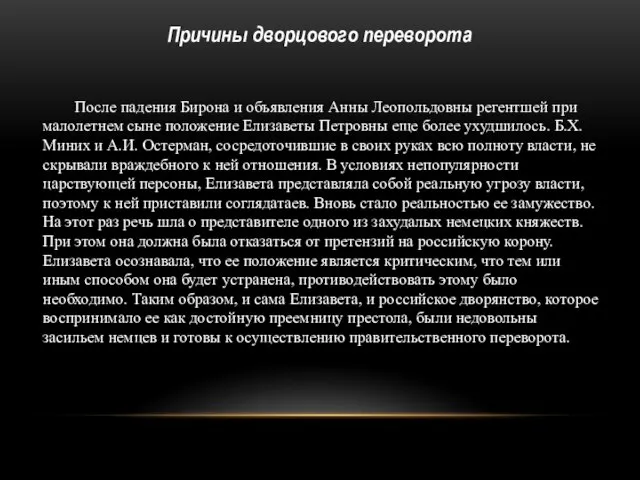 Причины дворцового переворота

После падения Бирона и объявления Анны Леопольдовны регентшей при малолетнем сыне положение Елизаветы Петровны еще более ухудшилось. Б.Х. Миних и А.И. Остерман, сосредоточившие в своих руках всю полноту власти, не скрывали враждебного к ней отношения. В условиях непопулярности царствующей персоны, Елизавета представляла собой реальную угрозу власти, поэтому к ней приставили соглядатаев. Вновь стало реальностью ее замужество. На этот раз речь шла о представителе одного из захудалых немецких княжеств. При этом она должна была отказаться от претензий на российскую корону. Елизавета осознавала, что ее положение является критическим, что тем или иным способом она будет устранена, противодействовать этому было необходимо. Таким образом, и сама Елизавета, и российское дворянство, которое воспринимало ее как достойную преемницу престола, были недовольны засильем немцев и готовы к осуществлению правительственного переворота.